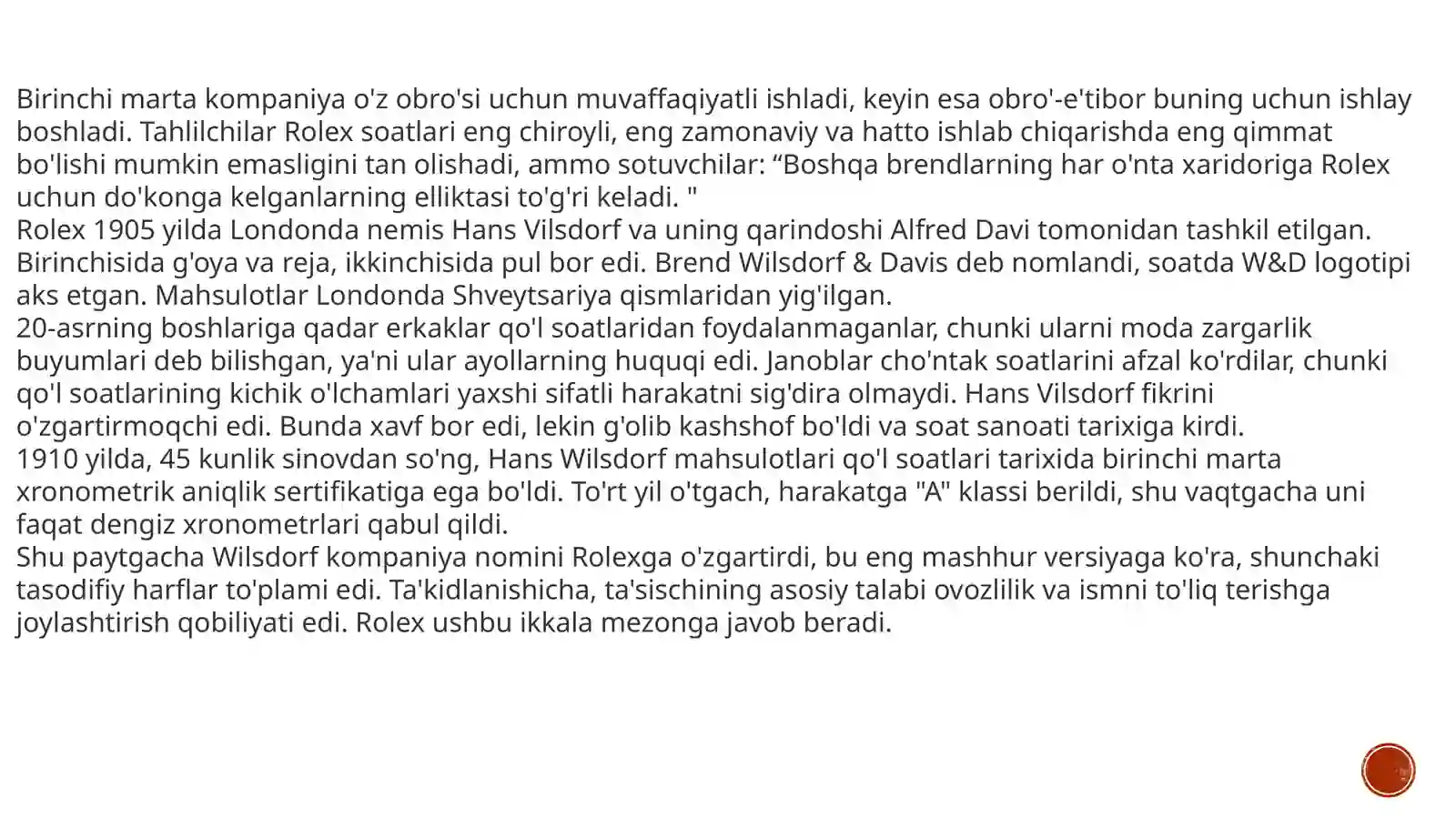 Birinchi marta kompaniya o'z obro'si uchun muvaffaqiyatli ishladi, keyin esa obro'-e'tibor buning uchun ishlay boshladi. Tahlilchilar Rolex soatlari eng chiroyli, eng zamonaviy va hatto ishlab chiqarishda eng qimmat bo'lishi mumkin emasligini tan olishadi, ammo sotuvchilar: “Boshqa brendlarning har o'nta xaridoriga Rolex uchun do'konga kelganlarning elliktasi to'g'ri keladi. "
Rolex 1905 yilda Londonda nemis Hans Vilsdorf va uning qarindoshi Alfred Davi tomonidan tashkil etilgan. Birinchisida g'oya va reja, ikkinchisida pul bor edi. Brend Wilsdorf & Davis deb nomlandi, soatda W&D logotipi aks etgan. Mahsulotlar Londonda Shveytsariya qismlaridan yig'ilgan.
20-asrning boshlariga qadar erkaklar qo'l soatlaridan foydalanmaganlar, chunki ularni moda zargarlik buyumlari deb bilishgan, ya'ni ular ayollarning huquqi edi. Janoblar cho'ntak soatlarini afzal ko'rdilar, chunki qo'l soatlarining kichik o'lchamlari yaxshi sifatli harakatni sig'dira olmaydi. Hans Vilsdorf fikrini o'zgartirmoqchi edi. Bunda xavf bor edi, lekin g'olib kashshof bo'ldi va soat sanoati tarixiga kirdi.
1910 yilda, 45 kunlik sinovdan so'ng, Hans Wilsdorf mahsulotlari qo'l soatlari tarixida birinchi marta xronometrik aniqlik sertifikatiga ega bo'ldi. To'rt yil o'tgach, harakatga "A" klassi berildi, shu vaqtgacha uni faqat dengiz xronometrlari qabul qildi.
Shu paytgacha Wilsdorf kompaniya nomini Rolexga o'zgartirdi, bu eng mashhur versiyaga ko'ra, shunchaki tasodifiy harflar to'plami edi. Ta'kidlanishicha, ta'sischining asosiy talabi ovozlilik va ismni to'liq terishga joylashtirish qobiliyati edi. Rolex ushbu ikkala mezonga javob beradi.